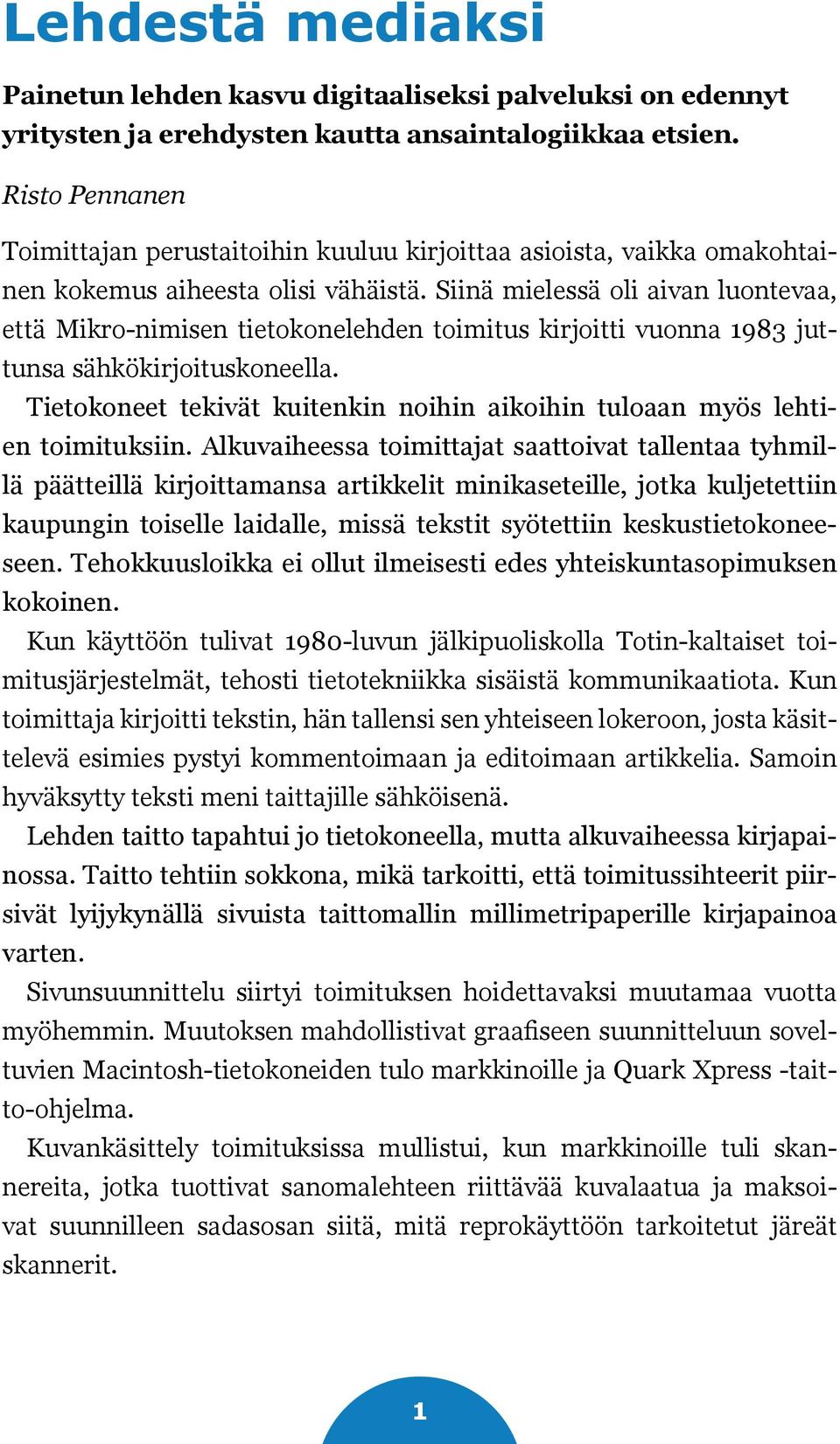 Lehdestä mediaksi

Painetun lehden kasvu digitaaliseksi palveluksi on edennyt yritysten ja erehdysten kautta ansaintalogiikkaa etsien.

Risto Pennanen

Toimittajan perustaitoihin kuuluu kirjoittaa asioista, vaikka omakohtainen kokemus aiheesta olisi vähäistä. Siinä mielessä oli aivan luontevaa, että Mikro-nimisen tietokonelehden toimitus kirjoitti vuonna 1983 juttunsa sähkökirjoituskoneella.

Tietokoneet tekivät kuitenkin noihin aikoihin tuloaan myös lehtien toimituksiin. Alkuvaiheessa toimittajat saattoivat tallentaa tyhmillä päätteillä kirjoittamansa artikkelit minikaseteille, jotka kuljetettiin kaupungin toiselle laidalle, missä tekstit syötettiin keskustietokoneeseen. Tehokkuusloikka ei ollut ilmeisesti edes yhteiskuntasopimuksen kokoinen.

Kun käyttöön tulivat 1980-luvun jälkipuoliskolla Totin-kaltaiset toimitusjärjestelmät, tehosti tietotekniikka sisäistä kommunikaatiota. Kun toimittaja kirjoitti tekstin, hän tallensi sen yhteiseen lokeroon, josta käsittelevä esimies pystyi kommentoimaan ja editoimaan artikkelia. Samoin hyväksytty teksti meni taittajille sähköisenä.

Lehden taitto tapahtui jo tietokoneella, mutta alkuvaiheessa kirjapainossa. Taitto tehtiin sokkona, mikä tarkoitti, että toimitussihteerit piirsivät lyijykynällä sivuista taittomallin millimetripaperille kirjapainoa varten.

Sivunsuunnittelu siirtyi toimituksen hoidettavaksi muutamaa vuotta myöhemmin. Muutoksen mahdollistivat graafiseen suunnitteluun soveltuvien Macintosh-tietokoneiden tulo markkinoille ja Quark Xpress -taitto-ohjelma.

Kuvankäsittely toimituksissa mullistui, kun markkinoille tuli skannereita, jotka tuottivat sanomalehteen riittävää kuvalaatua ja maksoivat suunnilleen sadasosan siitä, mitä reprokäyttöön tarkoitetut järeät skannerit.

1